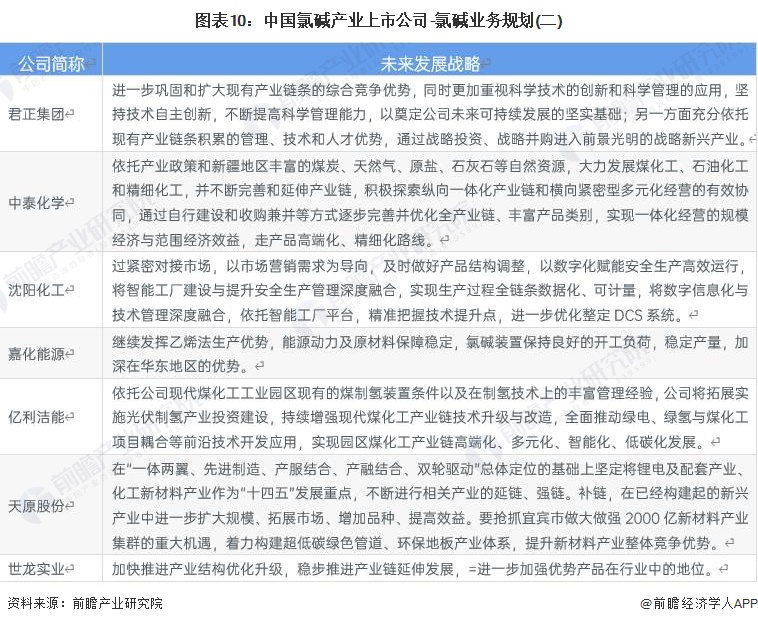 图表10：中国氯碱产业上市公司-氯碱业务规划(二)

| 公司简称 | 未来发展战略 |
|---|---|
| 君正集团 | 进一步巩固和扩大现有产业链条的综合竞争优势，同时更加重视科学技术的创新和科学管理的应用，坚持技术自主创新，不断提高科学管理能力，以奠定公司未来可持续发展的坚实基础；另一方面充分依托现有产业链条积累的管理、技术和人才优势，通过战略投资、战略并购进入前景光明的战略新兴产业。 |
| 中泰化学 | 依托产业政策和新疆地区丰富的煤炭、天然气、原盐、石灰石等自然资源，大力发展煤化工、石油化工和精细化工，并不断完善和延伸产业链，积极探索纵向一体化产业链和横向紧密型多元化经营的有效协同，通过自行建设和收购兼并等方式逐步完善并优化全产业链、丰富产品类别，实现一体化经营的规模经济与范围经济效益，走产品高端化、精细化路线。 |
| 沈阳化工 | 过紧密对接市场，以市场营销需求为导向，及时做好产品结构调整，以数字化赋能安全生产高效运行，将智能工厂建设与提升安全生产管理深度融合，实现生产过程全链条数据化、可计量，将数字信息化与技术管理深度融合，依托智能工厂平台，精准把握技术提升点，进一步优化整定 DCS 系统。 |
| 嘉化能源 | 继续发挥乙烯法生产优势，能源动力及原材料保障稳定，氯碱装置保持良好的开工负荷，稳定产量，加深在华东地区的优势。 |
| 亿利洁能 | 依托公司现代煤化工工业园区现有的煤制氢装置条件以及在制氢技术上的丰富管理经验，公司将拓展实施光伏制氢产业投资建设，持续增强现代煤化工产业链技术升级与改造，全面推动绿电、绿氢与煤化工项目耦合等前沿技术开发应用，实现园区煤化工产业链高端化、多元化、智能化、低碳化发展。 |
| 天原股份 | 在“一体两翼、先进制造、产服结合、产融结合、双轮驱动”总体定位的基础上坚定将锂电及配套产业、化工新材料产业作为“十四五”发展重点，不断进行相关产业的延链、强链。补链，在已经构建起的新兴产业中进一步扩大规模、拓展市场、增加品种、提高效益。要抢抓宜宾市做大做强 2000 亿新材料产业集群的重大机遇，着力构建超低碳绿色管道、环保地板产业体系，提升新材料产业整体竞争优势。 |
| 世龙实业 | 加快推进产业结构优化升级，稳步推进产业链延伸发展，=进一步加强优势产品在行业中的地位。 |

资料来源：前瞻产业研究院

@前瞻经济学人APP